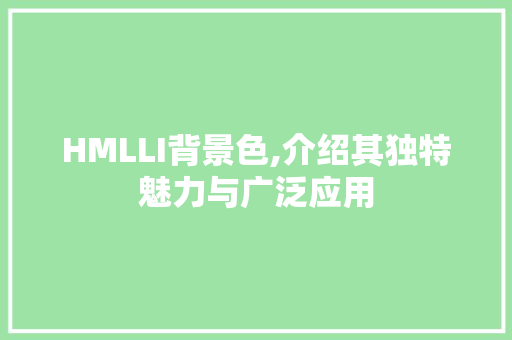 HMLLI背景色,介绍其独特魅力与广泛应用